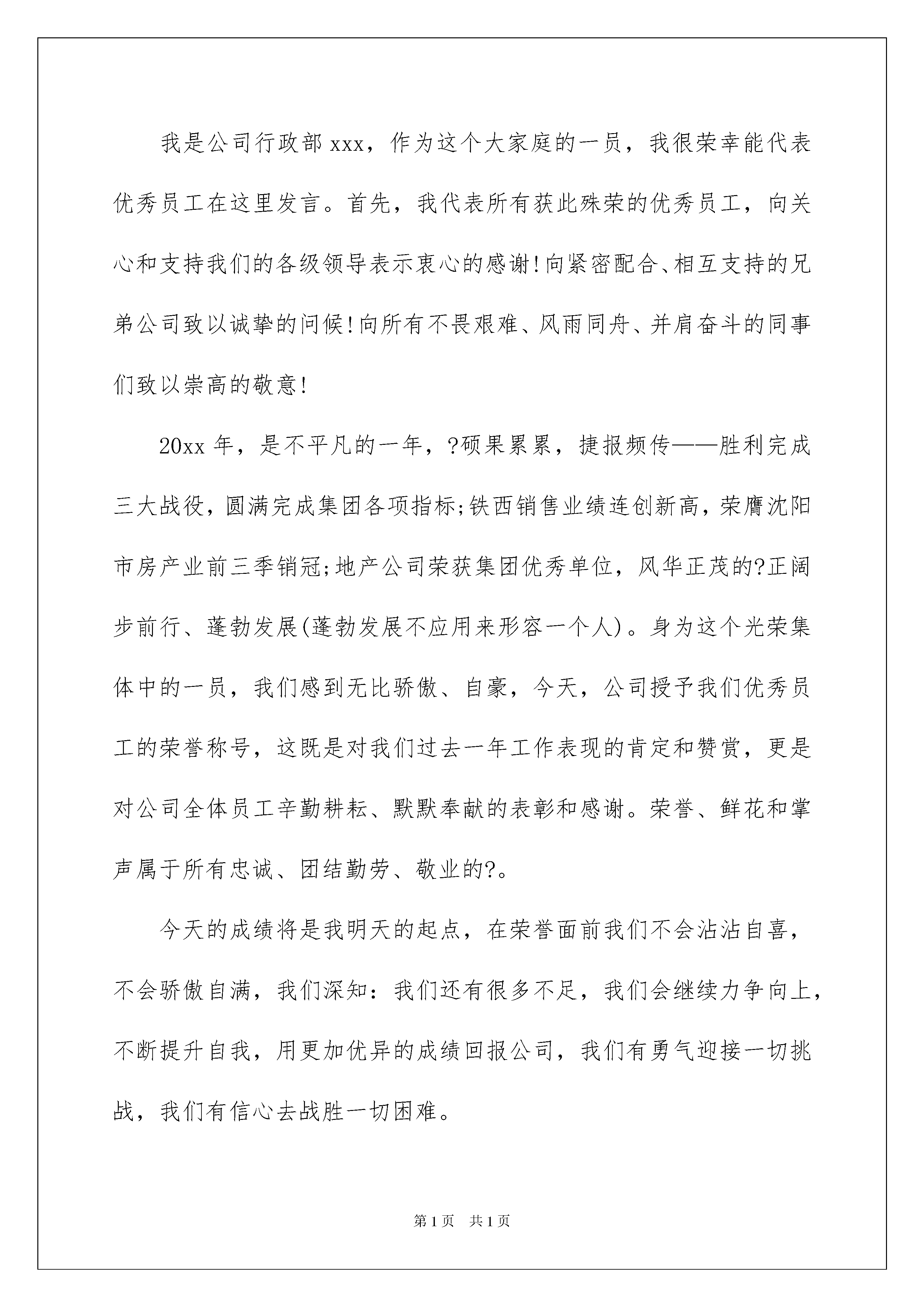 我是公司行政部xxx，作为这个大家庭的一员，我很荣幸能代表优秀员工在这里发言。首先，我代表所有获此殊荣的优秀员工，向关心和支持我们的各级领导表示衷心的感谢！向紧密配合、相互支持的兄弟公司致以诚挚的问候！向所有不畏艰难、风雨同舟、并肩奋斗的同事们致以崇高的敬意！

20xx年，是不平凡的一年，?硕果累累，捷报频传——胜利完成三大战役，圆满完成集团各项指标；铁西销售业绩连创新高，荣膺沈阳市房产业前三季销冠；地产公司荣获集团优秀单位，风华正茂的?正阔步前行、蓬勃发展(蓬勃发展不应用来形容一个人)。身为这个光荣集体中的一员，我们感到无比骄傲、自豪，今天，公司授予我们优秀员工的荣誉称号，这既是对我们过去一年工作表现的肯定和赞赏，更是对公司全体员工辛勤耕耘、默默奉献的表彰和感谢。荣誉、鲜花和掌声属于所有忠诚、团结勤劳、敬业的?。

今天的成绩将是我明天的起点，在荣誉面前我们不会沾沾自喜，不会骄傲自满，我们深知：我们还有很多不足，我们会继续力争向上，不断提升自我，用更加优异的成绩回报公司，我们有勇气迎接一切挑战，我们有信心去战胜一切困难。

第1页 共1页